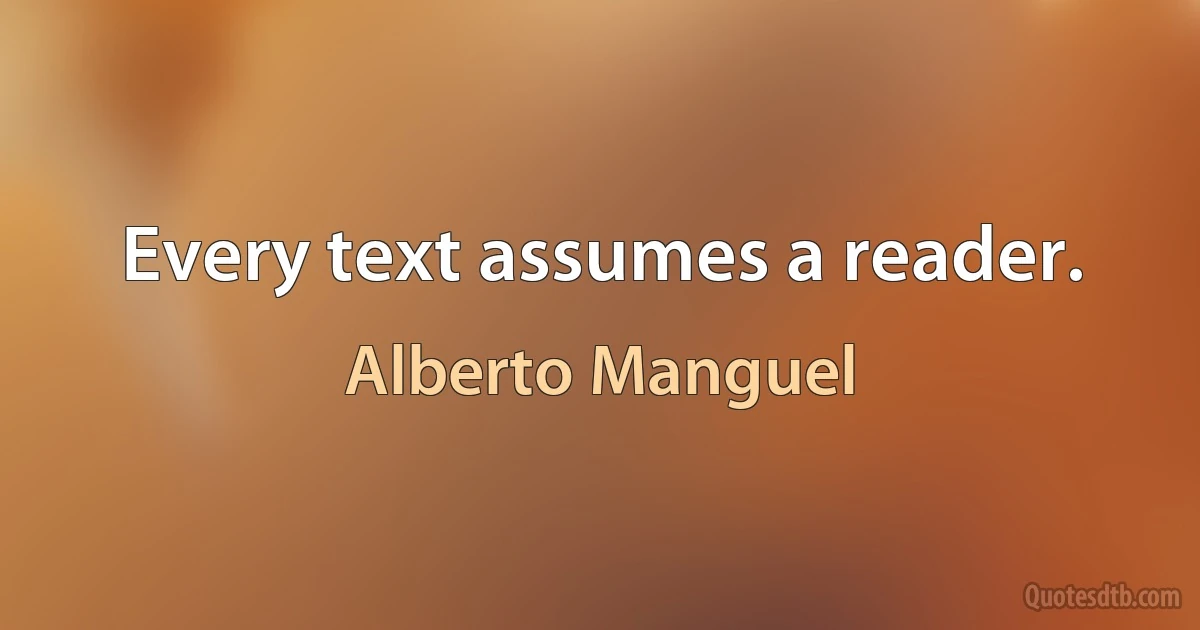 Every text assumes a reader.

Alberto Manguel

Quotesdtb.com